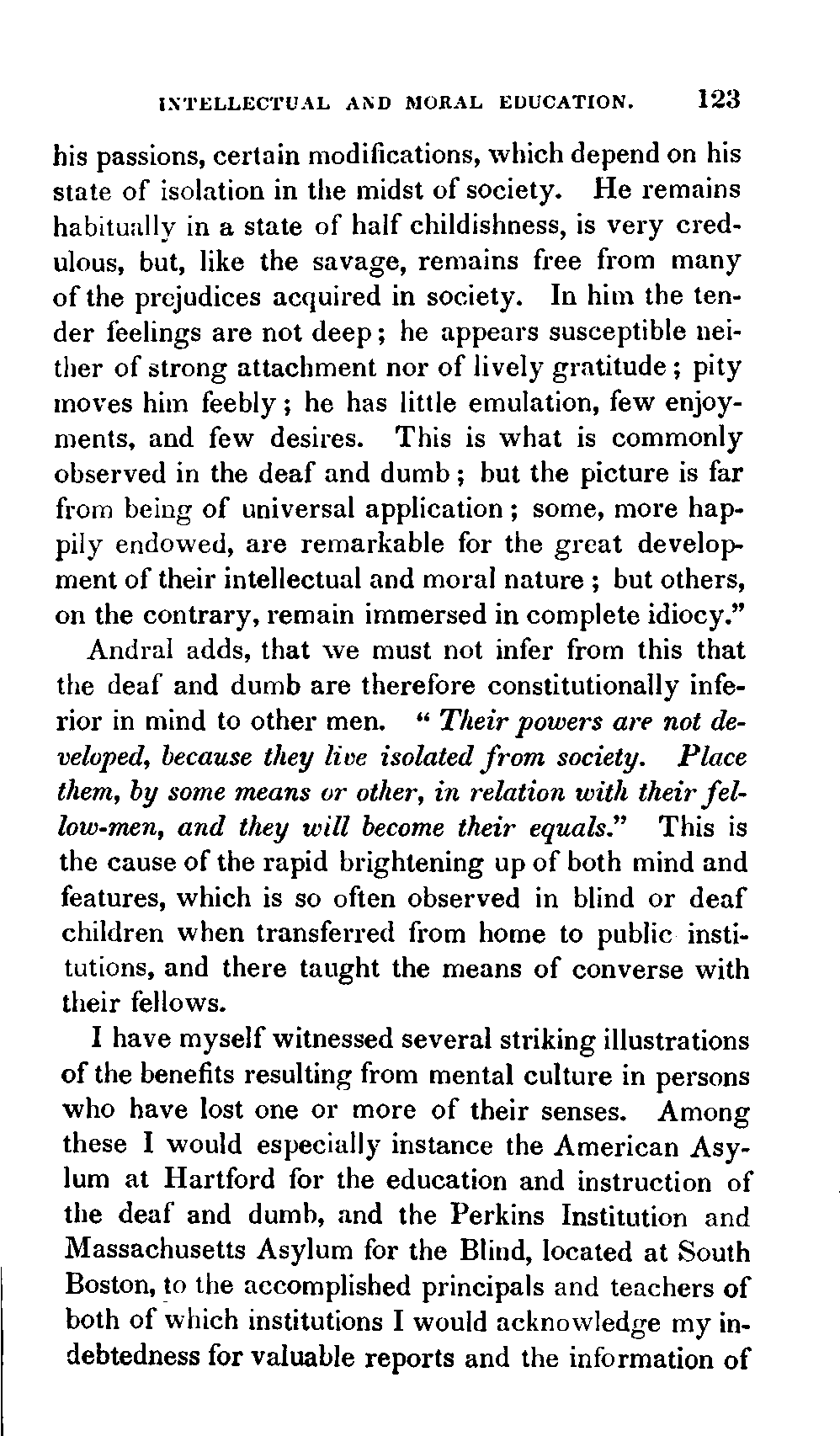 INTELLECTUAL AND MORAL EDUCATION. 123

his passions, certain modifications, which depend on his state of isolation in the midst of society. He remains habitually in a state of half childishness, is very credulous, but, like the savage, remains free from many of the prejudices acquired in society. In him the tender feelings are not deep; he appears susceptible neither of strong attachment nor of lively gratitude; pity moves him feebly; he has little emulation, few enjoyments, and few desires. This is what is commonly observed in the deaf and dumb; but the picture is far from being of universal application; some, more happily endowed, are remarkable for the great development of their intellectual and moral nature; but others, on the contrary, remain immersed in complete idiocy."

Andral adds, that we must not infer from this that the deaf and dumb are therefore constitutionally inferior in mind to other men. "Their powers are not developed, because they live isolated from society. Place them, by some means or other, in relation with their fellow-men, and they will become their equals." This is the cause of the rapid brightening up of both mind and features, which is so often observed in blind or deaf children when transferred from home to public institutions, and there taught the means of converse with their fellows.

I have myself witnessed several striking illustrations of the benefits resulting from mental culture in persons who have lost one or more of their senses. Among these I would especially instance the American Asylum at Hartford for the education and instruction of the deaf and dumb, and the Perkins Institution and Massachusetts Asylum for the Blind, located at South Boston, to the accomplished principals and teachers of both of which institutions I would acknowledge my indebtedness for valuable reports and the information of